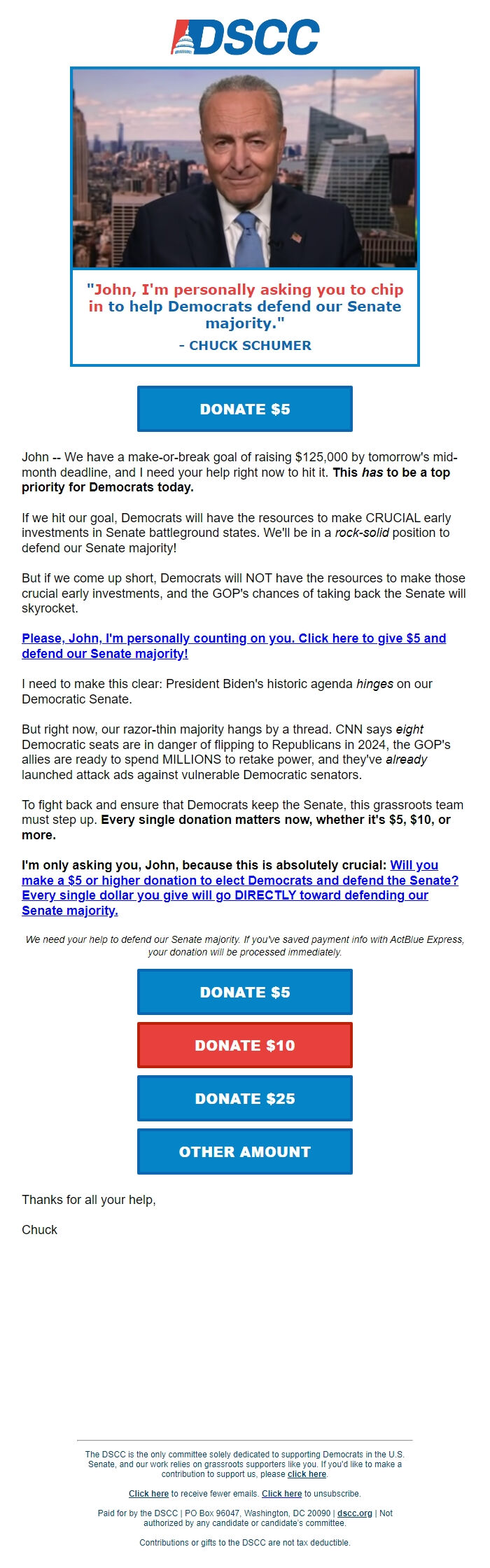 DSCC

"John, I'm personally asking you to chip in to help Democrats defend our Senate majority."
- CHUCK SCHUMER

DONATE $5

John -- We have a make-or-break goal of raising $125,000 by tomorrow's mid-month deadline, and I need your help right now to hit it. This has to be a top priority for Democrats today.

If we hit our goal, Democrats will have the resources to make CRUCIAL early investments in Senate battleground states. We'll be in a rock-solid position to defend our Senate majority!

But if we come up short, Democrats will NOT have the resources to make those crucial early investments, and the GOP's chances of taking back the Senate will skyrocket.

Please, John, I'm personally counting on you. Click here to give $5 and defend our Senate majority!

I need to make this clear: President Biden's historic agenda hinges on our Democratic Senate.

But right now, our razor-thin majority hangs by a thread. CNN says eight Democratic seats are in danger of flipping to Republicans in 2024, the GOP's allies are ready to spend MILLIONS to retake power, and they've already launched attack ads against vulnerable Democratic senators.

To fight back and ensure that Democrats keep the Senate, this grassroots team must step up. Every single donation matters now, whether it's $5, $10, or more.

I'm only asking you, John, because this is absolutely crucial: Will you make a $5 or higher donation to elect Democrats and defend the Senate? Every single dollar you give will go DIRECTLY toward defending our Senate majority.

We need your help to defend our Senate majority. If you've saved payment info with ActBlue Express, your donation will be processed immediately.

DONATE $5

DONATE $10

DONATE $25

OTHER AMOUNT

Thanks for all your help,

Chuck

The DSCC is the only committee solely dedicated to supporting Democrats in the U.S. Senate, and our work relies on grassroots supporters like you. If you'd like to make a contribution to support us, please click here.

Click here to receive fewer emails. Click here to unsubscribe.

Paid for by the DSCC | PO Box 96047, Washington, DC 20090 | dscc.org | Not authorized by any candidate or candidate's committee.

Contributions or gifts to the DSCC are not tax deductible.